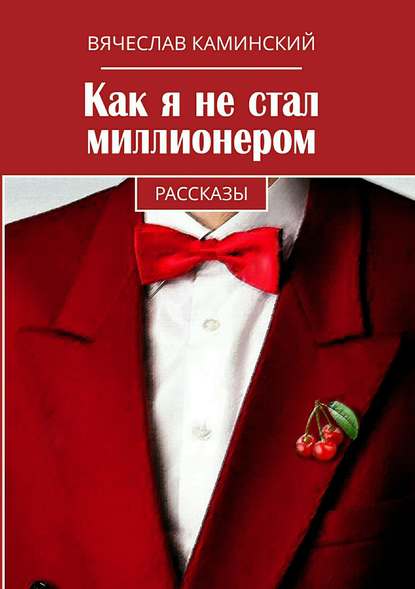 ВЯЧЕСЛАВ КАМИНСКИЙ

Как я не стал миллионером

РАССКАЗЫ